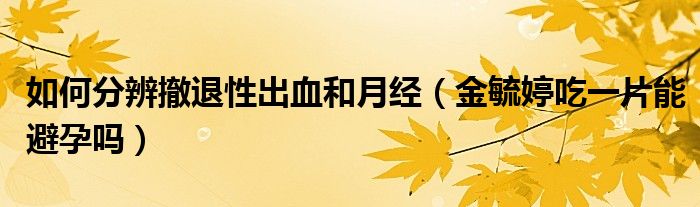 如何分辨撤退性出血和月经（金毓婷吃一片能避孕吗）